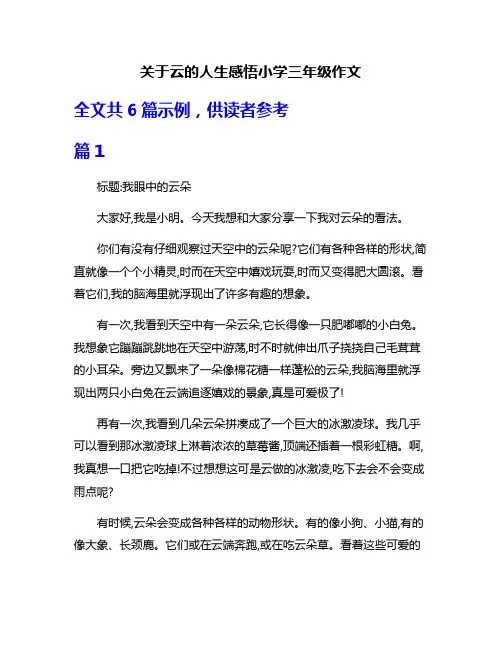 关于云的人生感悟小学三年级作文

全文共 6 篇示例，供读者参考

篇 1

标题:我眼中的云朵

大家好,我是小明。今天我想和大家分享一下我对云朵的看法。

你们有没有仔细观察过天空中的云朵呢?它们有各种各样的形状,简直就像一个个小精灵,时而在天空中嬉戏玩耍,时而又变得肥大圆滚。看着它们,我的脑海里就浮现出了许多有趣的想象。

有一次,我看到天空中有一朵云朵,它长得像一只肥嘟嘟的小白兔。我想象它蹦蹦跳跳地在天空中游荡,时不时就伸出爪子挠挠自己毛茸茸的小耳朵。旁边又飘来了一朵像棉花糖一样蓬松的云朵,我脑海里就浮现出两只小白兔在云端追逐嬉戏的景象,真是可爱极了!

再有一次,我看到几朵云朵拼凑成了一个巨大的冰激凌球。我几乎可以看到那冰激凌球上淋着浓浓的草莓酱,顶端还插着一根彩虹糖。啊,我真想一口把它吃掉!不过想想这可是云做的冰激凌,吃下去会不会变成雨点呢?

有时候,云朵会变成各种各样的动物形状。有的像小狗、小猫,有的像大象、长颈鹿。它们或在云端奔跑,或在吃云朵草。看着这些可爱的